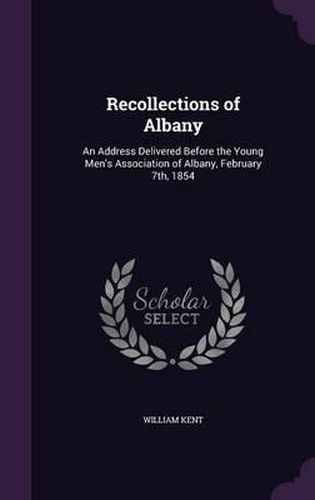 Recollections of Albany

An Address Delivered Before the Young Men's Association of Albany, February 7th, 1854

Scholar
SELECT

WILLIAM KENT